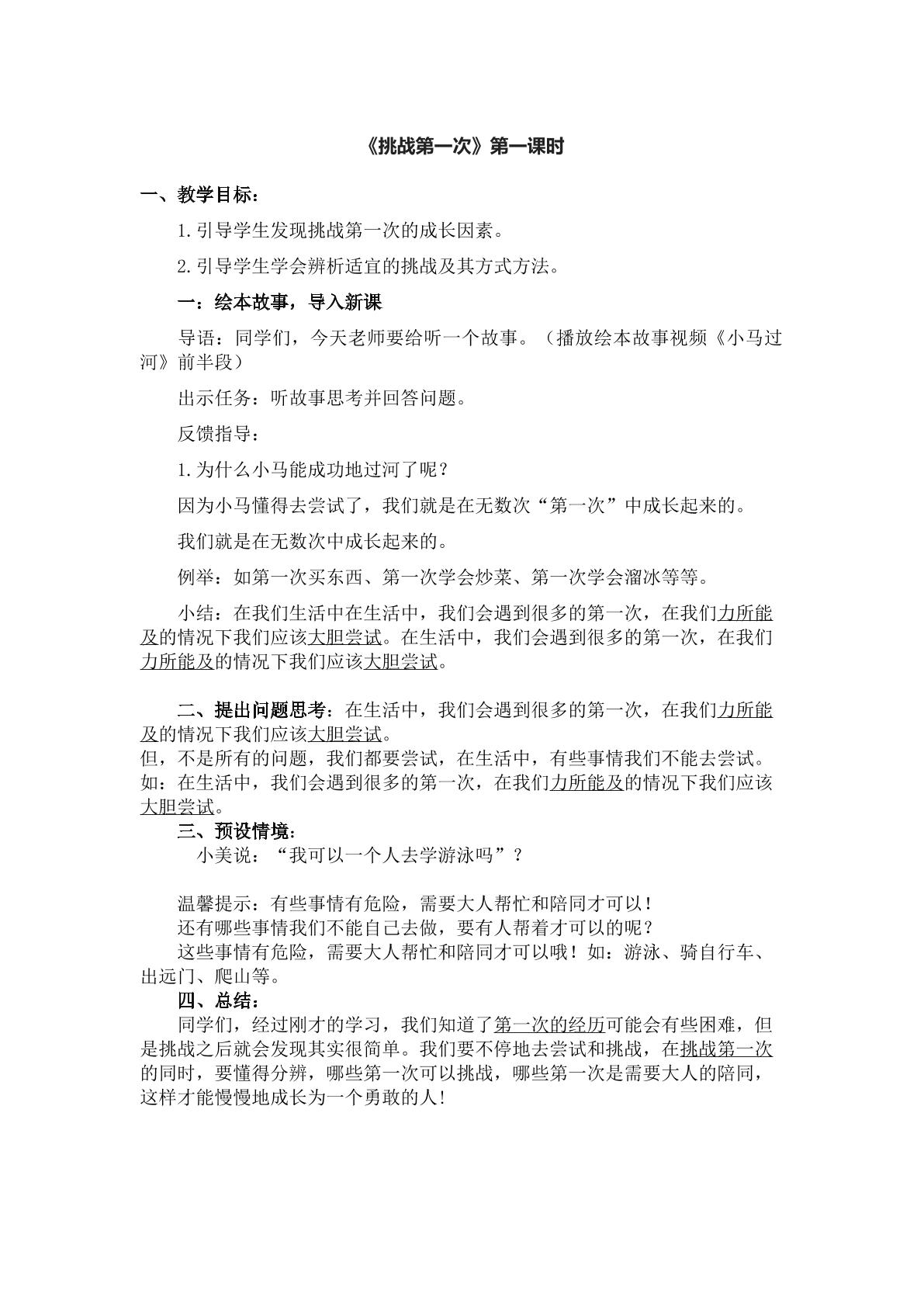 《挑战第一次》第一课时

一、教学目标：

1.引导学生发现挑战第一次的成长因素。

2.引导学生学会辨析适宜的挑战及其方式方法。

一：绘本故事，导入新课

导语：同学们，今天老师要给听一个故事。（播放绘本故事视频《小马过河》前半段）

出示任务：听故事思考并回答问题。

反馈指导：

1.为什么小马能成功地过河了呢？

因为小马懂得去尝试了，我们就是在无数次“第一次”中成长起来的。

我们就是在无数次中成长起来的。

例举：如第一次买东西、第一次学会炒菜、第一次学会溜冰等等。

小结：在我们生活中在生活中，我们会遇到很多的第一次，在我们力所能及的情况下我们应该大胆尝试。在生活中，我们会遇到很多的第一次，在我们力所能及的情况下我们应该大胆尝试。

二、提出问题思考：在生活中，我们会遇到很多的第一次，在我们力所能及的情况下我们应该大胆尝试。

但，不是所有的问题，我们都要尝试，在生活中，有些事情我们不能去尝试。如：在生活中，我们会遇到很多的第一次，在我们力所能及的情况下我们应该大胆尝试。

三、预设情境：

小美说：“我可以一个人去学游泳吗”？

温馨提示：有些事情有危险，需要大人帮忙和陪同才可以！

还有哪些事情我们不能自己去做，要有人帮着才可以的呢？

这些事情有危险，需要大人帮忙和陪同才可以哦！如：游泳、骑自行车、出远门、爬山等。

四、总结：

同学们，经过刚才的学习，我们知道了第一次的经历可能会有些困难，但是挑战之后就会发现其实很简单。我们要不停地去尝试和挑战，在挑战第一次的同时，要懂得分辨，哪些第一次可以挑战，哪些第一次是需要大人的陪同，这样才能慢慢地成长为一个勇敢的人!